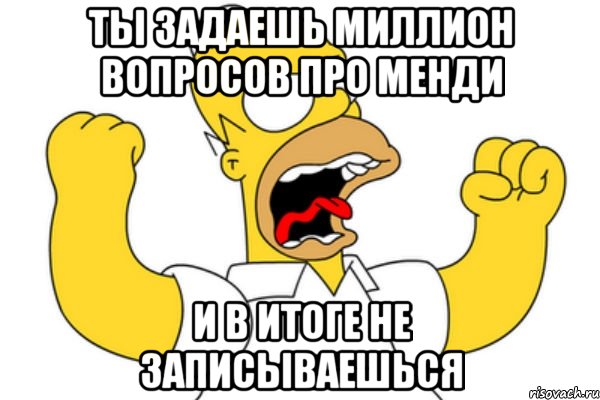 ТЫ ЗАДАЕШЬ МИЛЛИОН ВОПРОСОВ ПРО МЕНДИ

И В ИТОГЕ НЕ ЗАПИСЫВАЕШЬСЯ

risovach.ru